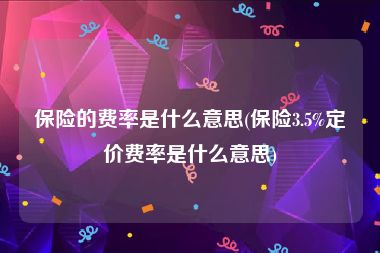 保险的费率是什么意思(保险3.5%定价费率是什么意思)